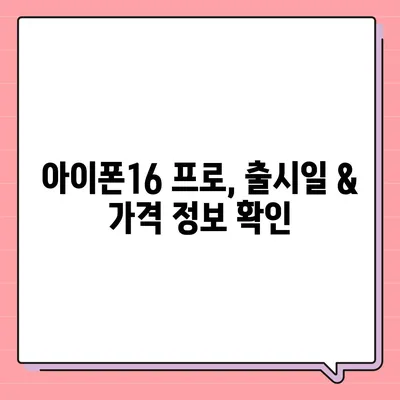 아이폰16 프로, 출시일 & 가격 정보 확인